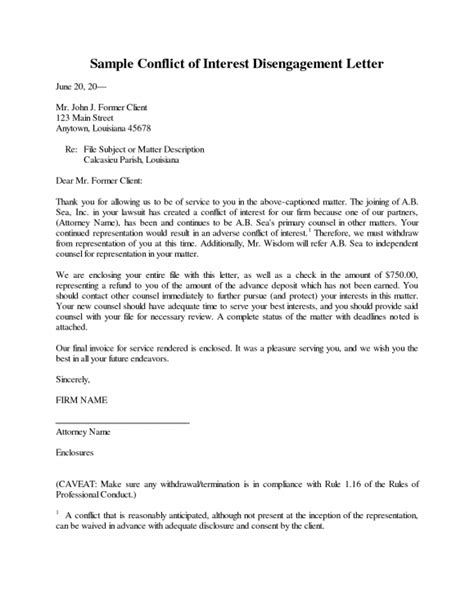 Sample Conflict of Interest Disengagement Letter

June 20, 20—

Mr. John J. Former Client
123 Main Street
Anytown, Louisiana 45678

Re: File Subject or Matter Description
Calcasieu Parish, Louisiana

Dear Mr. Former Client:

Thank you for allowing us to be of service to you in the above-captioned matter. The joining of A.B. Sea, Inc. in your lawsuit has created a conflict of interest for our firm because one of our partners, (Attorney Name), has been and continues to be A.B. Sea's primary counsel in other matters. Your continued representation would result in an adverse conflict of interest.$^1$ Therefore, we must withdraw from representation of you at this time. Additionally, Mr. Wisdom will refer A.B. Sea to independent counsel for representation in your matter.

We are enclosing your entire file with this letter, as well as a check in the amount of $750.00, representing a refund to you of the amount of the advance deposit which has not been earned. You should contact other counsel immediately to further pursue (and protect) your interests in this matter. Your new counsel should have adequate time to serve your best interests, and you should provide said counsel with your file for necessary review. A complete status of the matter with deadlines noted is attached.

Our final invoice for service rendered is enclosed. It was a pleasure serving you, and we wish you the best in all your future endeavors.

Sincerely,

FIRM NAME

Attorney Name

Enclosures

(CAVEAT: Make sure any withdrawal/termination is in compliance with Rule 1.16 of the Rules of Professional Conduct.)

$^1$ A conflict that is reasonably anticipated, although not present at the inception of the representation, can be waived in advance with adequate disclosure and consent by the client.